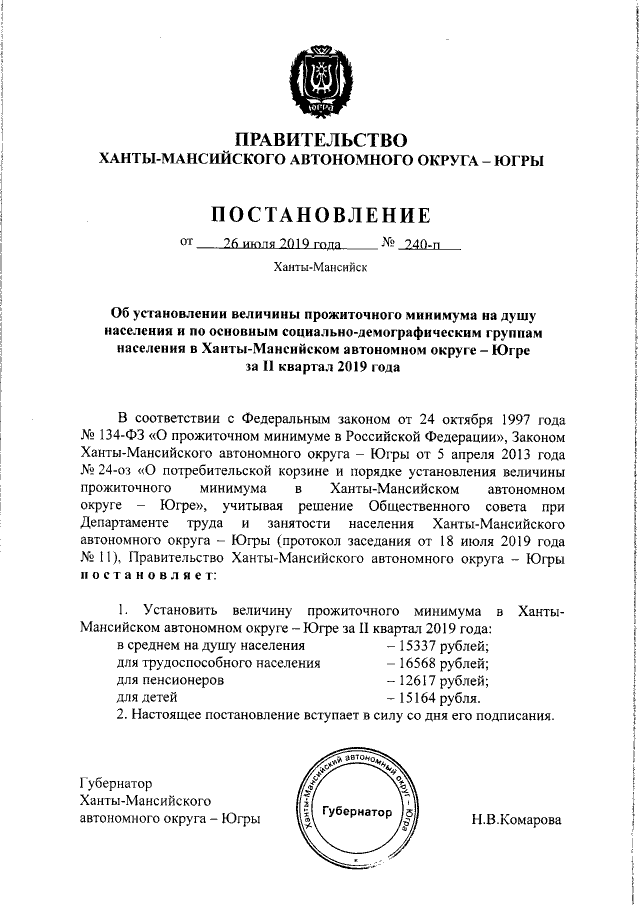 ЮГРА

ПРАВИТЕЛЬСТВО
ХАНТЫ-МАНСИЙСКОГО АВТОНОМНОГО ОКРУГА – ЮГРЫ

ПОСТАНОВЛЕНИЕ

от 26 июля 2019 года № 240-п

Ханты-Мансийск

Об установлении величины прожиточного минимума на душу населения и по основным социально-демографическим группам населения в Ханты-Мансийском автономном округе – Югре за II квартал 2019 года

В соответствии с Федеральным законом от 24 октября 1997 года № 134-ФЗ «О прожиточном минимуме в Российской Федерации», Законом Ханты-Мансийского автономного округа – Югры от 5 апреля 2013 года № 24-оз «О потребительской корзине и порядке установления величины прожиточного минимума в Ханты-Мансийском автономном округе – Югре», учитывая решение Общественного совета при Департаменте труда и занятости населения Ханты-Мансийского автономного округа – Югры (протокол заседания от 18 июля 2019 года № 11), Правительство Ханты-Мансийского автономного округа – Югры постановляет:

1. Установить величину прожиточного минимума в Ханты-Мансийском автономном округе – Югре за II квартал 2019 года:
в среднем на душу населения – 15337 рублей;
для трудоспособного населения – 16568 рублей;
для пенсионеров – 12617 рублей;
для детей – 15164 рубля.
2. Настоящее постановление вступает в силу со дня его подписания.

Губернатор
Ханты-Мансийского
автономного округа – Югры

Ханты-Мансийский автономный округ – Югра
Губернатор

Н.В.Комарова